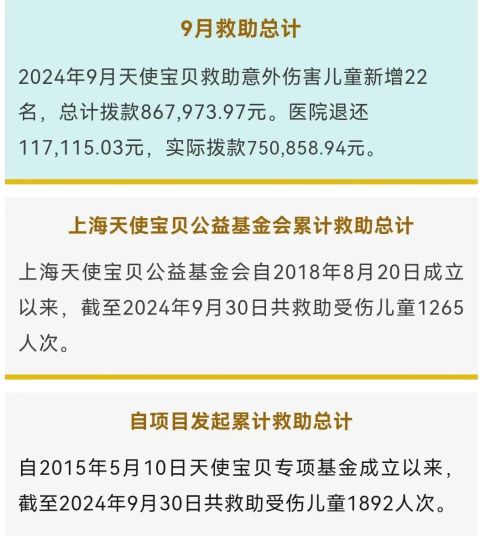 9月救助总计

2024年9月天使宝贝救助意外伤害儿童新增22名，总计拨款867,973.97元。医院退还117,115.03元，实际拨款750,858.94元。

上海天使宝贝公益基金会累计救助总计

上海天使宝贝公益基金会自2018年8月20日成立以来，截至2024年9月30日共救助受伤儿童1265人次。

自项目发起累计救助总计

自2015年5月10日天使宝贝专项基金成立以来，截至2024年9月30日共救助受伤儿童1892人次。